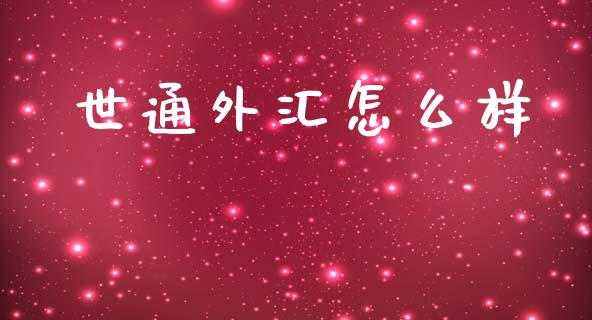 世通外汇怎么样